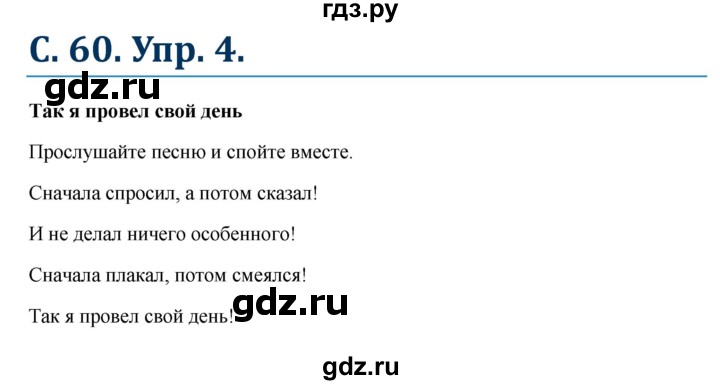 гдз.ру

С. 60. Упр. 4.

gdz.ru

**Так я провел свой день**

Прослушайте песню и спойте вместе.

Сначала спросил, а потом сказал!

И не делал ничего особенного!

Сначала плакал, потом смеялся!

Так я провел свой день!

gdz.ru

gdz.ru